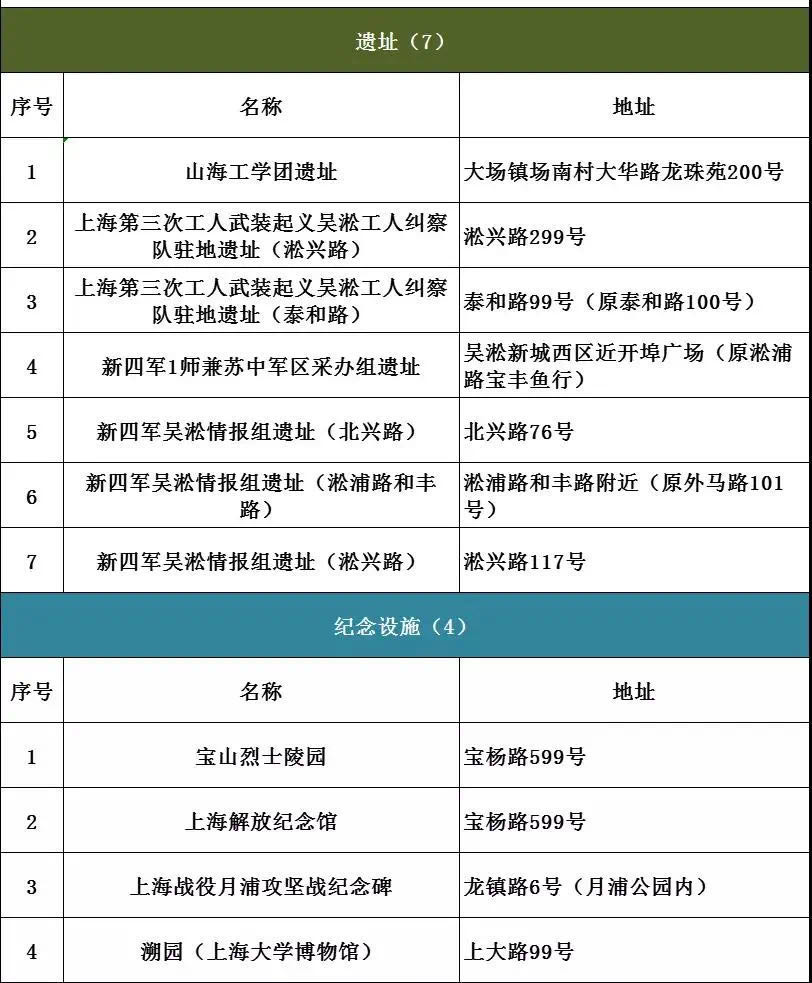 遗址（7）

| 序号 | 名称 | 地址 |
|---|---|---|
| 1 | 山海工学团遗址 | 大场镇场南村大华路龙珠苑200号 |
| 2 | 上海第三次工人武装起义吴淞工人纠察队驻地遗址（淞兴路） | 淞兴路299号 |
| 3 | 上海第三次工人武装起义吴淞工人纠察队驻地遗址（泰和路） | 泰和路99号（原泰和路100号） |
| 4 | 新四军1师兼苏中军区采办组遗址 | 吴淞新城西区近开埠广场（原淞浦路宝丰鱼行） |
| 5 | 新四军吴淞情报组遗址（北兴路） | 北兴路76号 |
| 6 | 新四军吴淞情报组遗址（淞浦路和丰路） | 淞浦路和丰路附近（原外马路101号） |
| 7 | 新四军吴淞情报组遗址（淞兴路） | 淞兴路117号 |

纪念设施（4）

| 序号 | 名称 | 地址 |
|---|---|---|
| 1 | 宝山烈士陵园 | 宝杨路599号 |
| 2 | 上海解放纪念馆 | 宝杨路599号 |
| 3 | 上海战役月浦攻坚战纪念碑 | 龙镇路6号（月浦公园内） |
| 4 | 溯园（上海大学博物馆） | 上大路99号 |